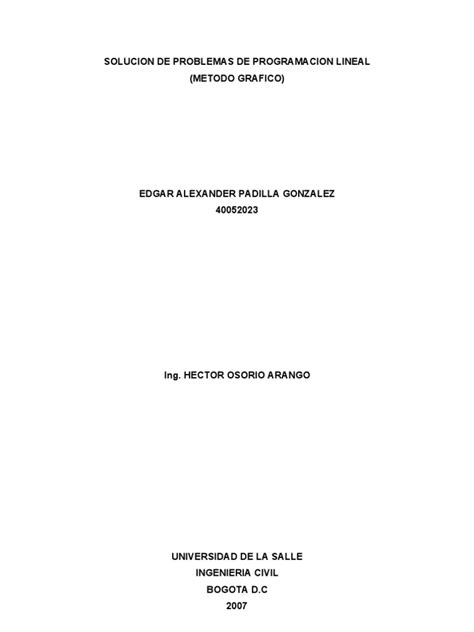 SOLUCION DE PROBLEMAS DE PROGRAMACION LINEAL
(METODO GRAFICO)

EDGAR ALEXANDER PADILLA GONZALEZ
40052023

Ing. HECTOR OSORIO ARANGO

UNIVERSIDAD DE LA SALLE
INGENIERIA CIVIL
BOGOTA D.C
2007